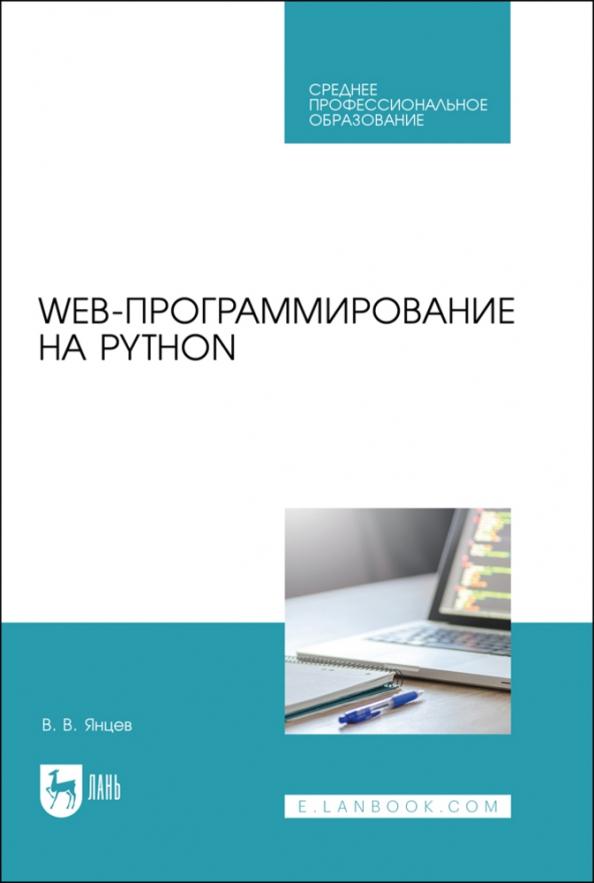 СРЕДНЕЕ ПРОФЕССИОНАЛЬНОЕ ОБРАЗОВАНИЕ

WEB-ПРОГРАММИРОВАНИЕ НА PYTHON

В. В. Янцев

ЛАНЬ

E.LANBOOK.COM